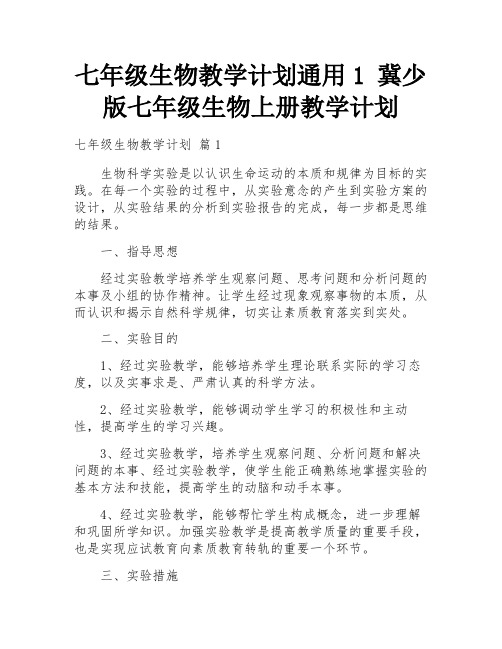 七年级生物教学计划通用 1 冀少版七年级生物上册教学计划

七年级生物教学计划 篇 1

生物科学实验是以认识生命运动的本质和规律为目标的实践。在每一个实验的过程中，从实验意念的产生到实验方案的设计，从实验结果的分析到实验报告的完成，每一步都是思维的结果。

一、指导思想

经过实验教学培养学生观察问题、思考问题和分析问题的本事及小组的协作精神。让学生经过现象观察事物的本质，从而认识和揭示自然科学规律，切实让素质教育落实到实处。

二、实验目的

1、经过实验教学，能够培养学生理论联系实际的学习态度，以及实事求是、严肃认真的科学方法。

2、经过实验教学，能够调动学生学习的积极性和主动性，提高学生的学习兴趣。

3、经过实验教学，培养学生观察问题、分析问题和解决问题的本事、经过实验教学，使学生能正确熟练地掌握实验的基本方法和技能，提高学生的动脑和动手本事。

4、经过实验教学，能够帮忙学生构成概念，进一步理解和巩固所学知识。加强实验教学是提高教学质量的重要手段，也是实现应试教育向素质教育转轨的重要一个环节。

三、实验措施